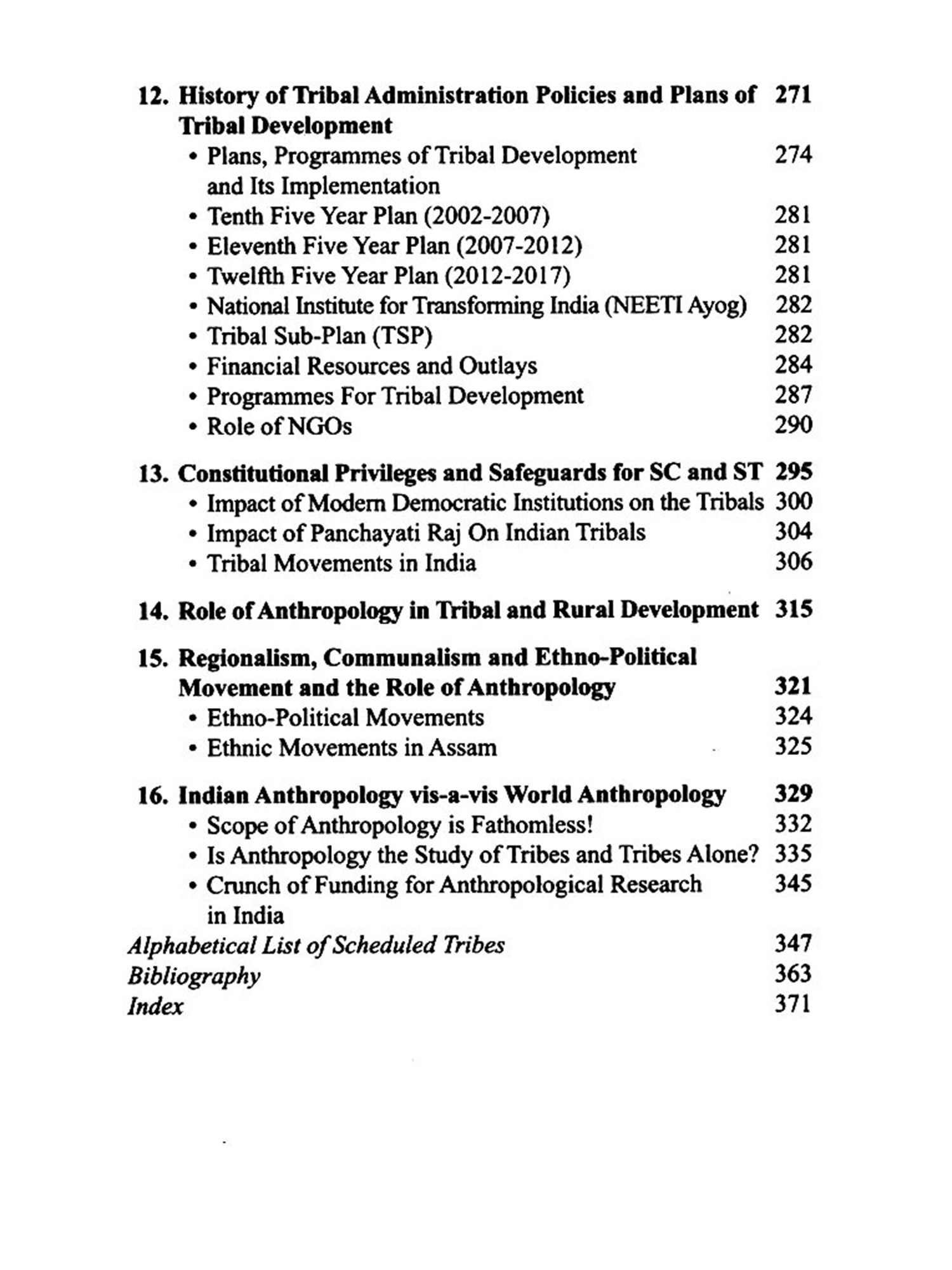 12. History of Tribal Administration Policies and Plans of Tribal Development 271
• Plans, Programmes of Tribal Development and Its Implementation 274
• Tenth Five Year Plan (2002-2007) 281
• Eleventh Five Year Plan (2007-2012) 281
• Twelfth Five Year Plan (2012-2017) 281
• National Institute for Transforming India (NEETI Ayog) 282
• Tribal Sub-Plan (TSP) 282
• Financial Resources and Outlays 284
• Programmes For Tribal Development 287
• Role of NGOs 290

13. Constitutional Privileges and Safeguards for SC and ST 295
• Impact of Modern Democratic Institutions on the Tribals 300
• Impact of Panchayati Raj On Indian Tribals 304
• Tribal Movements in India 306

14. Role of Anthropology in Tribal and Rural Development 315

15. Regionalism, Communalism and Ethno-Political Movement and the Role of Anthropology 321
• Ethno-Political Movements 324
• Ethnic Movements in Assam 325

16. Indian Anthropology vis-a-vis World Anthropology 329
• Scope of Anthropology is Fathomless! 332
• Is Anthropology the Study of Tribes and Tribes Alone? 335
• Crunch of Funding for Anthropological Research in India 345

Alphabetical List of Scheduled Tribes 347
Bibliography 363
Index 371